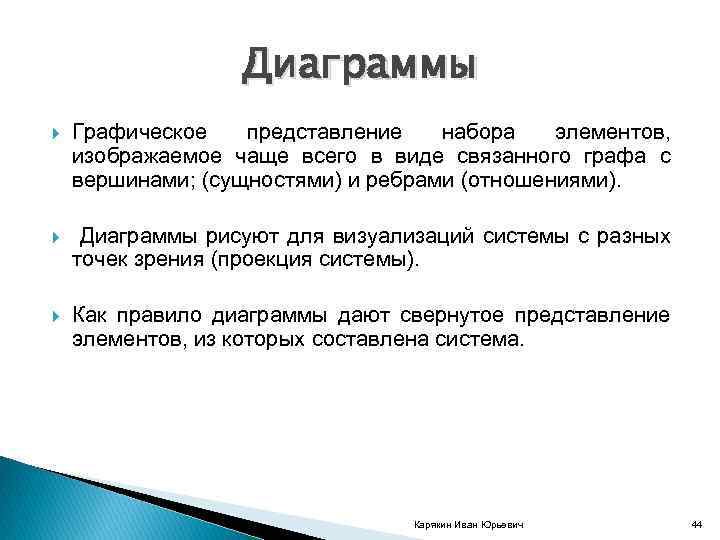 Диаграммы

Графическое представление набора элементов, изображаемое чаще всего в виде связанного графа с вершинами; (сущностями) и ребрами (отношениями).

Диаграммы рисуют для визуализаций системы с разных точек зрения (проекция системы).

Как правило диаграммы дают свернутое представление элементов, из которых составлена система.

Карякин Иван Юрьевич

44